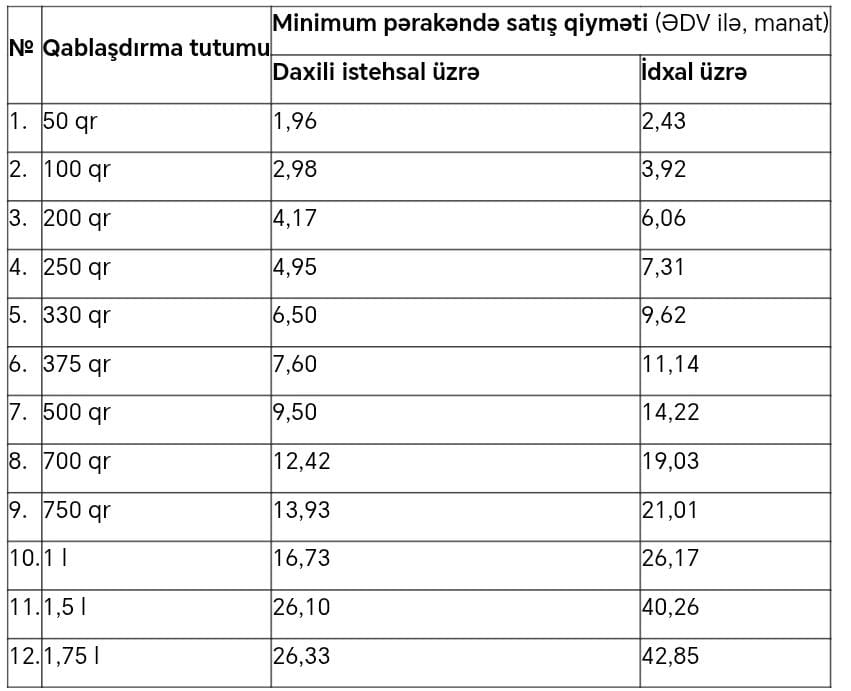 | № | Qablaşdırma tutumu | Minimum pərakəndə satış qiyməti (ƏDV ilə, manat) | |
|---|---|---|---|
| | | Daxili istehsal üzrə | İdxal üzrə |
| 1. | 50 qr | 1,96 | 2,43 |
| 2. | 100 qr | 2,98 | 3,92 |
| 3. | 200 qr | 4,17 | 6,06 |
| 4. | 250 qr | 4,95 | 7,31 |
| 5. | 330 qr | 6,50 | 9,62 |
| 6. | 375 qr | 7,60 | 11,14 |
| 7. | 500 qr | 9,50 | 14,22 |
| 8. | 700 qr | 12,42 | 19,03 |
| 9. | 750 qr | 13,93 | 21,01 |
| 10. | 1 l | 16,73 | 26,17 |
| 11. | 1,5 l | 26,10 | 40,26 |
| 12. | 1,75 l | 26,33 | 42,85 |